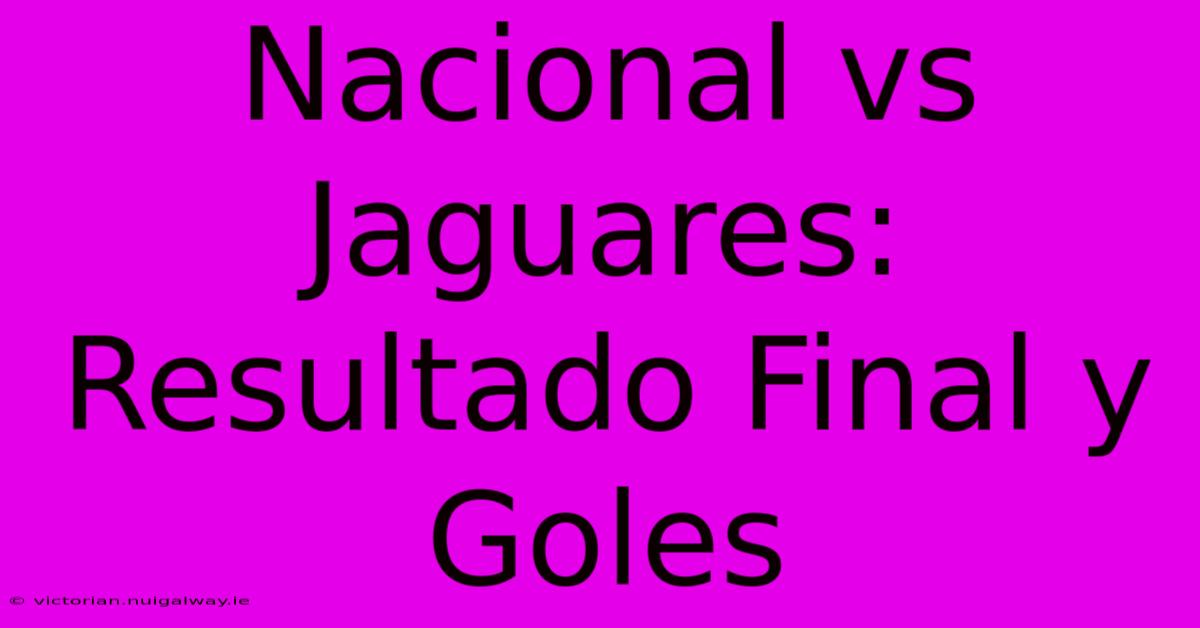 Nacional vs Jaguares: Resultado Final y Goles

© victorian.nuigalway.ie